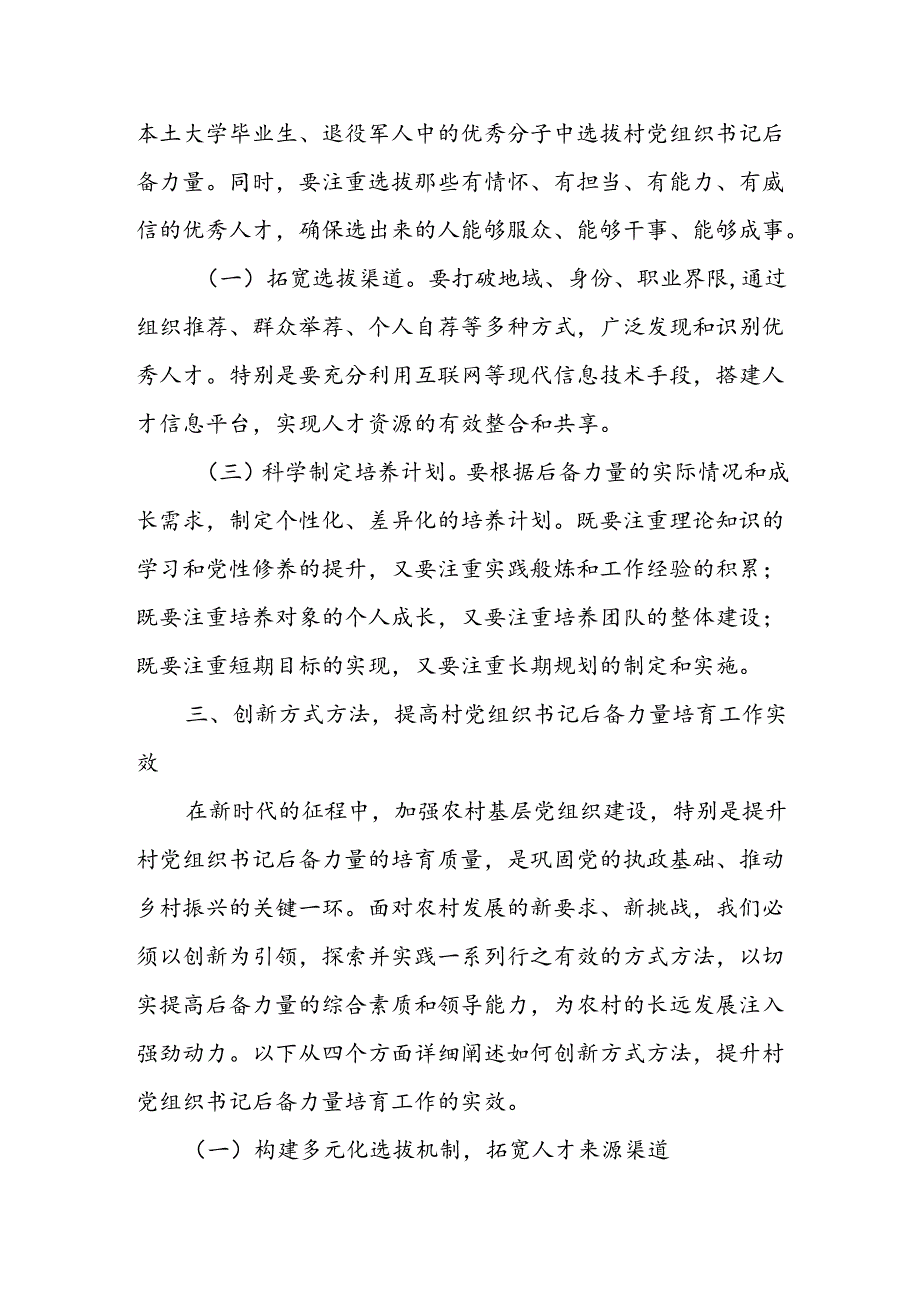 本土大学毕业生、退役军人中的优秀分子中选拔村党组织书记后备力量。同时，要注重选拔那些有情怀、有担当、有能力、有威信的优秀人才，确保选出来的人能够服众、能够干事、能够成事。

（一）拓宽选拔渠道。要打破地域、身份、职业界限，通过组织推荐、群众举荐、个人自荐等多种方式，广泛发现和识别优秀人才。特别是要充分利用互联网等现代信息技术手段，搭建人才信息平台，实现人才资源的有效整合和共享。

（三）科学制定培养计划。要根据后备力量的实际情况和成长需求，制定个性化、差异化的培养计划。既要注重理论知识的学习和党性修养的提升，又要注重实践般炼和工作经验的积累；既要注重培养对象的个人成长，又要注重培养团队的整体建设；既要注重短期目标的实现，又要注重长期规划的制定和实施。

三、创新方式方法，提高村党组织书记后备力量培育工作实效

在新时代的征程中，加强农村基层党组织建设，特别是提升村党组织书记后备力量的培育质量，是巩固党的执政基础、推动乡村振兴的关键一环。面对农村发展的新要求、新挑战，我们必须以创新为引领，探索并实践一系列行之有效的方式方法，以切实提高后备力量的综合素质和领导能力，为农村的长远发展注入强劲动力。以下从四个方面详细阐述如何创新方式方法，提升村党组织书记后备力量培育工作的实效。

（一）构建多元化选拔机制，拓宽人才来源渠道